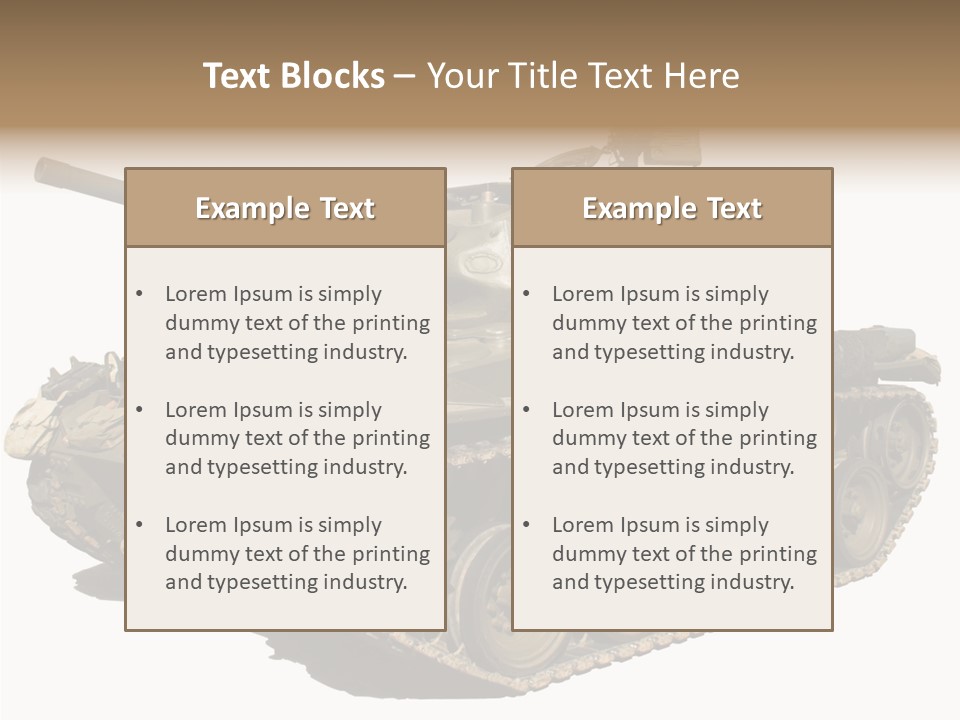 Text Blocks – Your Title Text Here

Example Text

• Lorem Ipsum is simply dummy text of the printing and typesetting industry.

• Lorem Ipsum is simply dummy text of the printing and typesetting industry.

• Lorem Ipsum is simply dummy text of the printing and typesetting industry.

Example Text

• Lorem Ipsum is simply dummy text of the printing and typesetting industry.

• Lorem Ipsum is simply dummy text of the printing and typesetting industry.

• Lorem Ipsum is simply dummy text of the printing and typesetting industry.